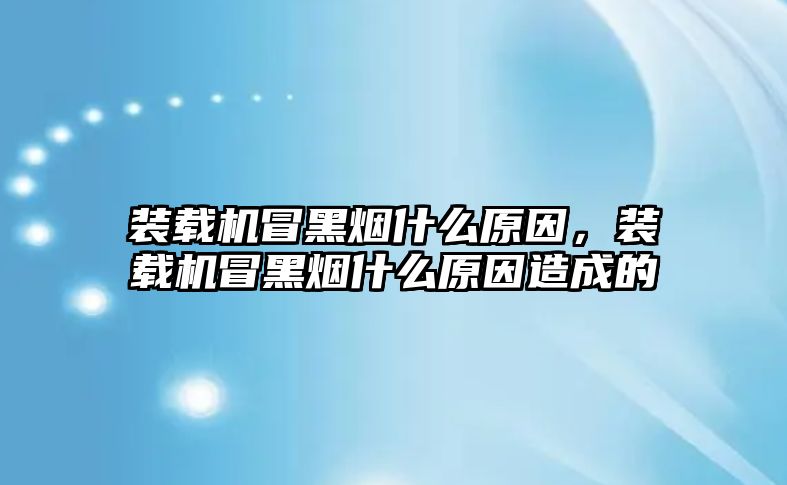 装载机冒黑烟什么原因，装载机冒黑烟什么原因造成的